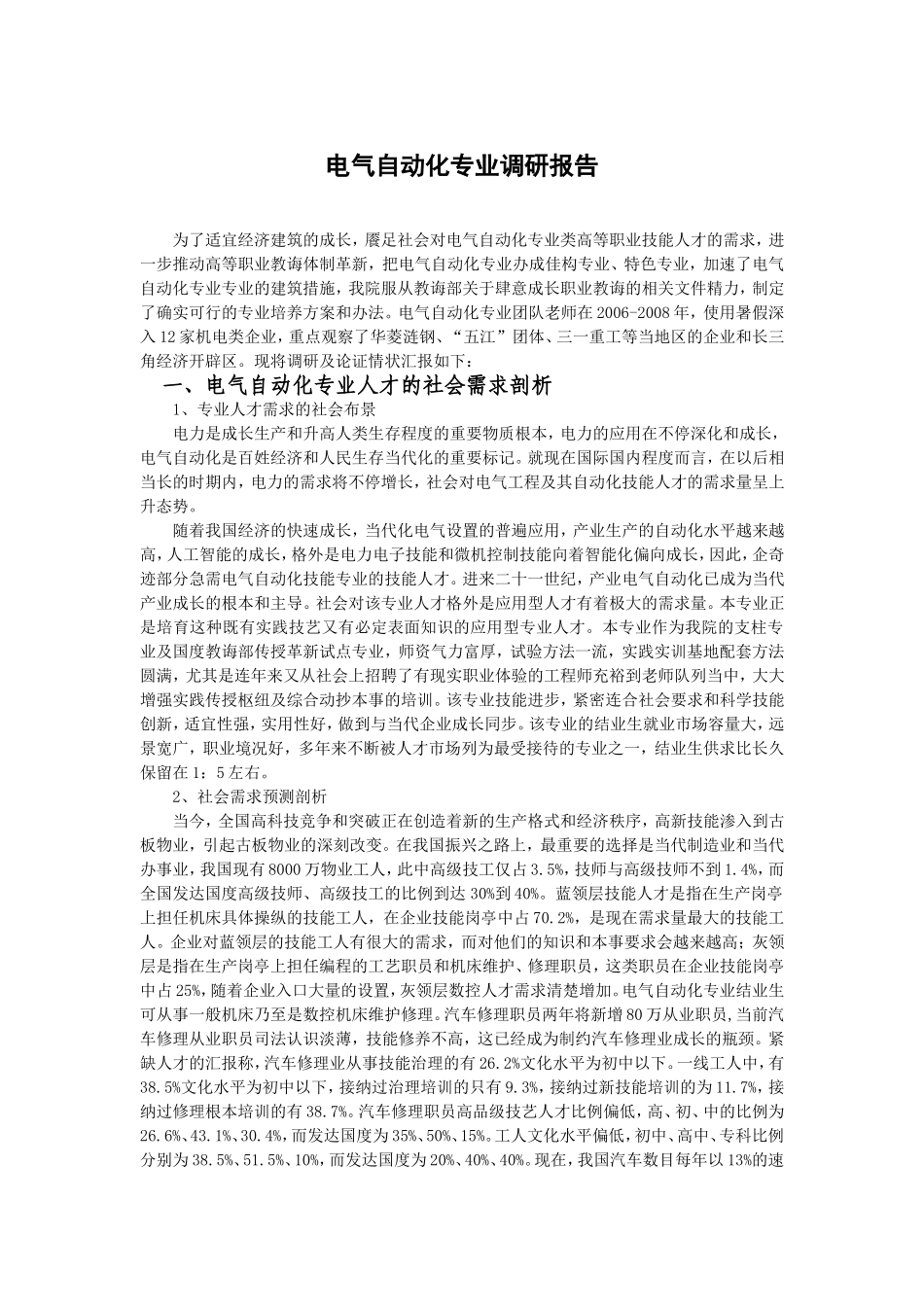 电气自动化专业调研报告

为了适宜经济建筑的成长，餍足社会对电气自动化专业类高等职业技能人才的需求，进一步推动高等职业教诲体制革新，把电气自动化专业办成佳构专业、特色专业，加速了电气自动化专业专业的建筑措施，我院服从教诲部关于肆意成长职业教诲的相关文件精力，制定了确实可行的专业培养方案和办法。电气自动化专业团队老师在2006-2008年，使用暑假深入12家机电类企业，重点观察了华菱涟钢、“五江”团体、三一重工等当地区的企业和长三角经济开辟区。现将调研及论证情状汇报如下：

一、电气自动化专业人才的社会需求剖析

1、专业人才需求的社会布景

电力是成长生产和升高人类生存程度的重要物质根本，电力的应用在不停深化和成长，电气自动化是百姓经济和人民生存当代化的重要标记。就现在国际国内程度而言，在以后相当长的时期内，电力的需求将不停增长，社会对电气工程及其自动化技能人才的需求量呈上升态势。

随着我国经济的快速成长，当代化电气设置的普遍应用，产业生产的自动化水平越来越高，人工智能的成长，格外是电力电子技能和微机控制技能向着智能化偏向成长，因此，企奇迹部分急需电气自动化技能专业的技能人才。进来二十一世纪，产业电气自动化已成为当代产业成长的根本和主导。社会对该专业人才格外是应用型人才有着极大的需求量。本专业正是培育这种既有实践技艺又有必定表面知识的应用型专业人才。本专业作为我院的支柱专业及国度教诲部传授革新试点专业，师资气力富厚，试验方法一流，实践实训基地配套方法圆满，尤其是连年来又从社会上招聘了有现实职业体验的工程师充裕到老师队列当中，大大增强实践传授枢纽及综合动抄本事的培训。该专业技能进步，紧密连合社会要求和科学技能创新，适宜性强，实用性好，做到与当代企业成长同步。该专业的结业生就业市场容量大，远景宽广，职业境况好，多年来不断被人才市场列为最受接待的专业之一，结业生供求比长久保留在1：5左右。

2、社会需求预测剖析

当今，全国高科技竞争和突破正在创造着新的生产格式和经济秩序，高新技能渗入到古板物业，引起古板物业的深刻改变。在我国振兴之路上，最重要的选择是当代制造业和当代办事业，我国现有8000万物业工人，此中高级技工仅占3.5%，技师与高级技师不到1.4%，而全国发达国度高级技师、高级技工的比例到达30%到40%。蓝领层技能人才是指在生产岗亭上担任机床具体操纵的技能工人，在企业技能岗亭中占70.2%，是现在需求量最大的技能工人。企业对蓝领层的技能工人有很大的需求，而对他们的知识和本事要求会越来越高；灰领层是指在生产岗亭上担任编程的工艺职员和机床维护、修理职员，这类职员在企业技能岗亭中占25%，随着企业入口大量的设置，灰领层数控人才需求清楚增加。电气自动化专业结业生可从事一般机床乃至是数控机床维护修理。汽车修理职员两年将新增80万从业职员，当前汽车修理从业职员司法认识淡薄，技能修养不高，这已经成为制约汽车修理业成长的瓶颈。紧缺人才的汇报称，汽车修理业从事技能治理的有26.2%文化水平为初中以下。一线工人中，有38.5%文化水平为初中以下，接纳过治理培训的只有9.3%，接纳过新技能培训的为11.7%，接纳过修理根本培训的有38.7%。汽车修理职员高品级技艺人才比例偏低，高、初、中的比例为26.6%、43.1%、30.4%，而发达国度为35%、50%、15%。工人文化水平偏低，初中、高中、专科比例分别为38.5%、51.5%、10%，而发达国度为20%、40%、40%。现在，我国汽车数目每年以13%的速